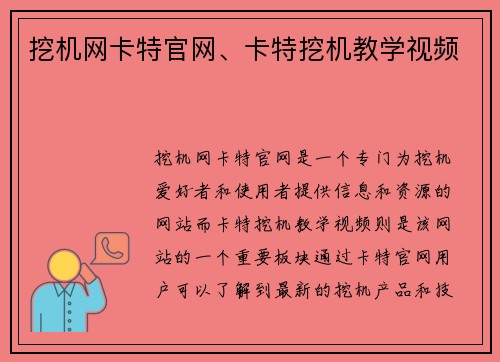 挖机网卡特官网、卡特挖机教学视频

挖机网卡特官网是一个专门为挖机爱好者和使用者提供信息和资源的网站而卡特挖机教学视频则是该网站的一个重要板块通过卡特官网用户可以了解到最新的挖机产品和技